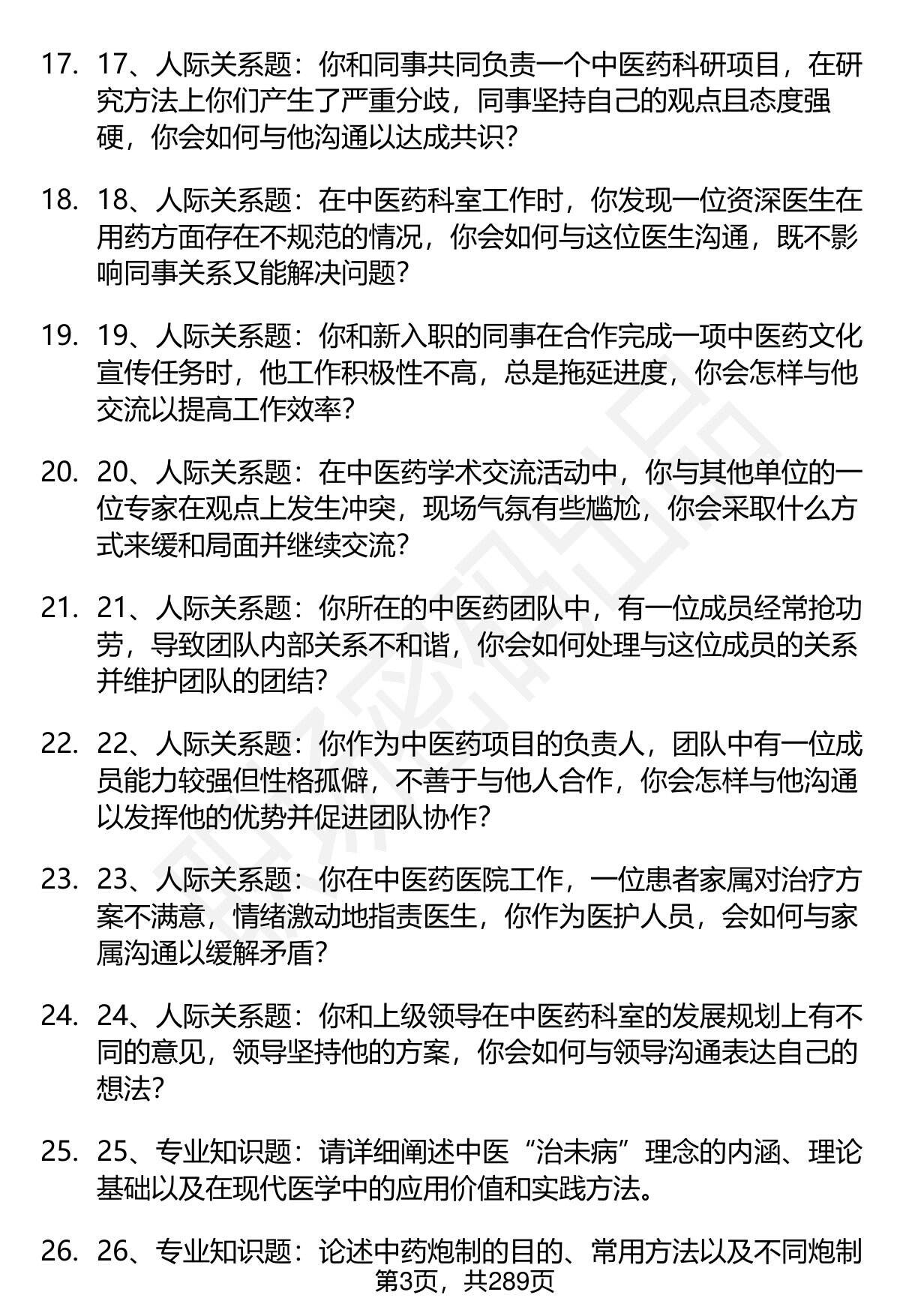 17. 17、人际关系题：你和同事共同负责一个中医药科研项目，在研究方法上你们产生了严重分歧，同事坚持自己的观点且态度强硬，你会如何与他沟通以达成共识？

18. 18、人际关系题：在中医药科室工作时，你发现一位资深医生在用药方面存在不规范的情况，你会如何与这位医生沟通，既不影响同事关系又能解决问题？

19. 19、人际关系题：你和新入职的同事在合作完成一项中医药文化宣传任务时，他工作积极性不高，总是拖延进度，你会怎样与他交流以提高工作效率？

20. 20、人际关系题：在中医药学术交流活动中，你与其他单位的一位专家在观点上发生冲突，现场气氛有些尴尬，你会采取什么方式来缓和局面并继续交流？

21. 21、人际关系题：你所在的中医药团队中，有一位成员经常抢功劳，导致团队内部关系不和谐，你会如何处理与这位成员的关系并维护团队的团结？

22. 22、人际关系题：你作为中医药项目的负责人，团队中有一位成员能力较强但性格孤僻，不善于与他人合作，你会怎样与他沟通以发挥他的优势并促进团队协作？

23. 23、人际关系题：你在中医药医院工作，一位患者家属对治疗方案不满意，情绪激动地指责医生，你作为医护人员，会如何与家属沟通以缓解矛盾？

24. 24、人际关系题：你和上级领导在中医药科室的发展规划上有不同的意见，领导坚持他的方案，你会如何与领导沟通表达自己的想法？

25. 25、专业知识题：请详细阐述中医“治未病”理念的内涵、理论基础以及在现代医学中的应用价值和实践方法。

26. 26、专业知识题：论述中药炮制的目的、常用方法以及不同炮制

第3页，共289页